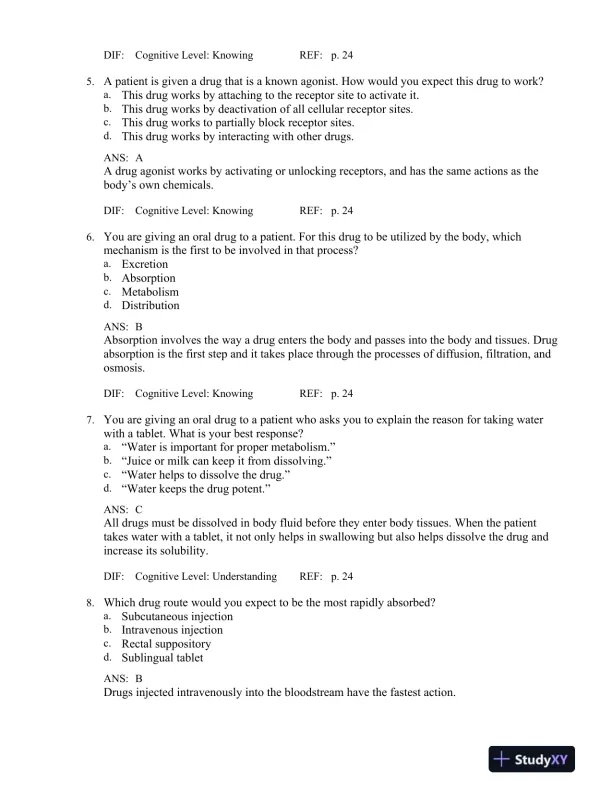 DIF: Cognitive Level: Knowing REF: p. 24

5. A patient is given a drug that is a known agonist. How would you expect this drug to work?
a. This drug works by attaching to the receptor site to activate it.
b. This drug works by deactivation of all cellular receptor sites.
c. This drug works to partially block receptor sites.
d. This drug works by interacting with other drugs.

ANS: A
A drug agonist works by activating or unlocking receptors, and has the same actions as the body's own chemicals.

DIF: Cognitive Level: Knowing REF: p. 24

6. You are giving an oral drug to a patient. For this drug to be utilized by the body, which mechanism is the first to be involved in that process?
a. Excretion
b. Absorption
c. Metabolism
d. Distribution

ANS: B
Absorption involves the way a drug enters the body and passes into the body and tissues. Drug absorption is the first step and it takes place through the processes of diffusion, filtration, and osmosis.

DIF: Cognitive Level: Knowing REF: p. 24

7. You are giving an oral drug to a patient who asks you to explain the reason for taking water with a tablet. What is your best response?
a. "Water is important for proper metabolism."
b. "Juice or milk can keep it from dissolving."
c. "Water helps to dissolve the drug."
d. "Water keeps the drug potent."

ANS: C
All drugs must be dissolved in body fluid before they enter body tissues. When the patient takes water with a tablet, it not only helps in swallowing but also helps dissolve the drug and increase its solubility.

DIF: Cognitive Level: Understanding REF: p. 24

8. Which drug route would you expect to be the most rapidly absorbed?
a. Subcutaneous injection
b. Intravenous injection
c. Rectal suppository
d. Sublingual tablet

ANS: B
Drugs injected intravenously into the bloodstream have the fastest action.

StudyXY